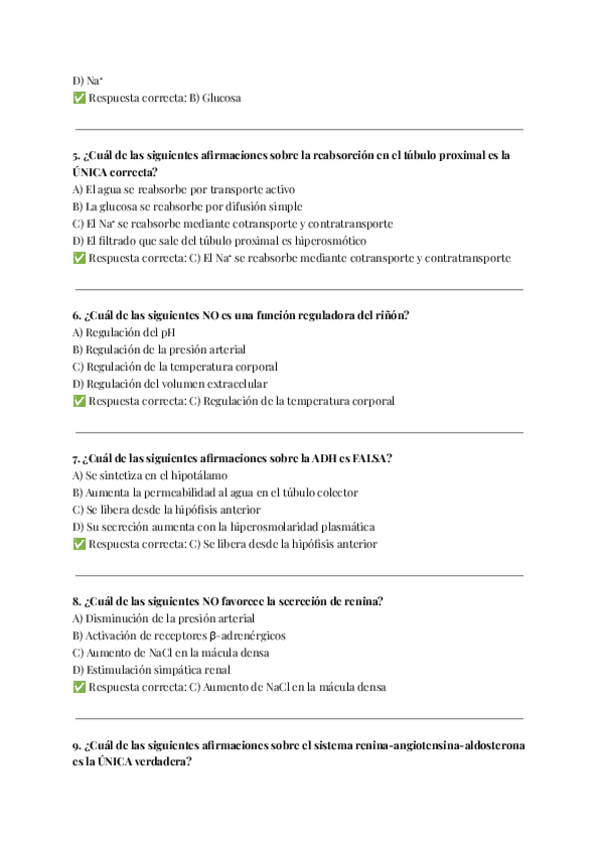 D) $Na^+$
✅ Respuesta correcta: B) Glucosa

5. ¿Cuál de las siguientes afirmaciones sobre la reabsorción en el túbulo proximal es la ÚNICA correcta?
A) El agua se reabsorbe por transporte activo
B) La glucosa se reabsorbe por difusión simple
C) El $Na^+$ se reabsorbe mediante cotransporte y contratransporte
D) El filtrado que sale del túbulo proximal es hiperosmótico
✅ Respuesta correcta: C) El $Na^+$ se reabsorbe mediante cotransporte y contratransporte

6. ¿Cuál de las siguientes NO es una función reguladora del riñón?
A) Regulación del pH
B) Regulación de la presión arterial
C) Regulación de la temperatura corporal
D) Regulación del volumen extracelular
✅ Respuesta correcta: C) Regulación de la temperatura corporal

7. ¿Cuál de las siguientes afirmaciones sobre la ADH es FALSA?
A) Se sintetiza en el hipotálamo
B) Aumenta la permeabilidad al agua en el túbulo colector
C) Se libera desde la hipófisis anterior
D) Su secreción aumenta con la hiperosmolaridad plasmática
✅ Respuesta correcta: C) Se libera desde la hipófisis anterior

8. ¿Cuál de las siguientes NO favorece la secreción de renina?
A) Disminución de la presión arterial
B) Activación de receptores β-adrenérgicos
C) Aumento de NaCl en la mácula densa
D) Estimulación simpática renal
✅ Respuesta correcta: C) Aumento de NaCl en la mácula densa

9. ¿Cuál de las siguientes afirmaciones sobre el sistema renina-angiotensina-aldosterona es la ÚNICA verdadera?